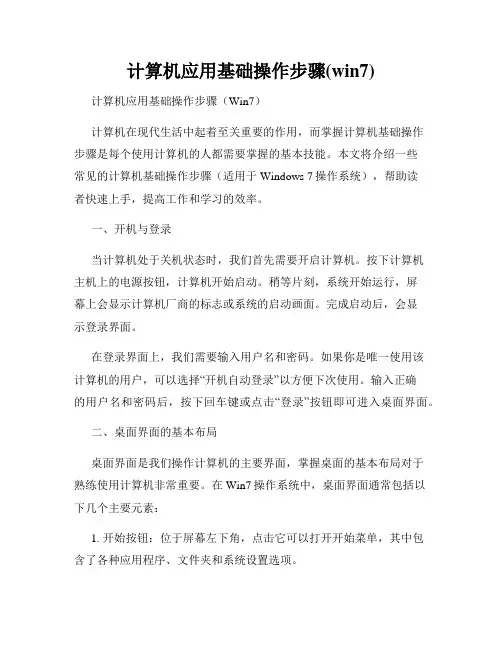 计算机应用基础操作步骤(win7)

计算机应用基础操作步骤（Win7）

计算机在现代生活中起着至关重要的作用，而掌握计算机基础操作步骤是每个使用计算机的人都需要掌握的基本技能。本文将介绍一些常见的计算机基础操作步骤（适用于 Windows 7 操作系统），帮助读者快速上手，提高工作和学习的效率。

一、开机与登录

当计算机处于关机状态时，我们首先需要开启计算机。按下计算机主机上的电源按钮，计算机开始启动。稍等片刻，系统开始运行，屏幕上会显示计算机厂商的标志或系统的启动画面。完成启动后，会显示登录界面。

在登录界面上，我们需要输入用户名和密码。如果你是唯一使用该计算机的用户，可以选择“开机自动登录”以方便下次使用。输入正确的用户名和密码后，按下回车键或点击“登录”按钮即可进入桌面界面。

二、桌面界面的基本布局

桌面界面是我们操作计算机的主要界面，掌握桌面的基本布局对于熟练使用计算机非常重要。在 Win7 操作系统中，桌面界面通常包括以下几个主要元素：

1. 开始按钮：位于屏幕左下角，点击它可以打开开始菜单，其中包含了各种应用程序、文件夹和系统设置选项。